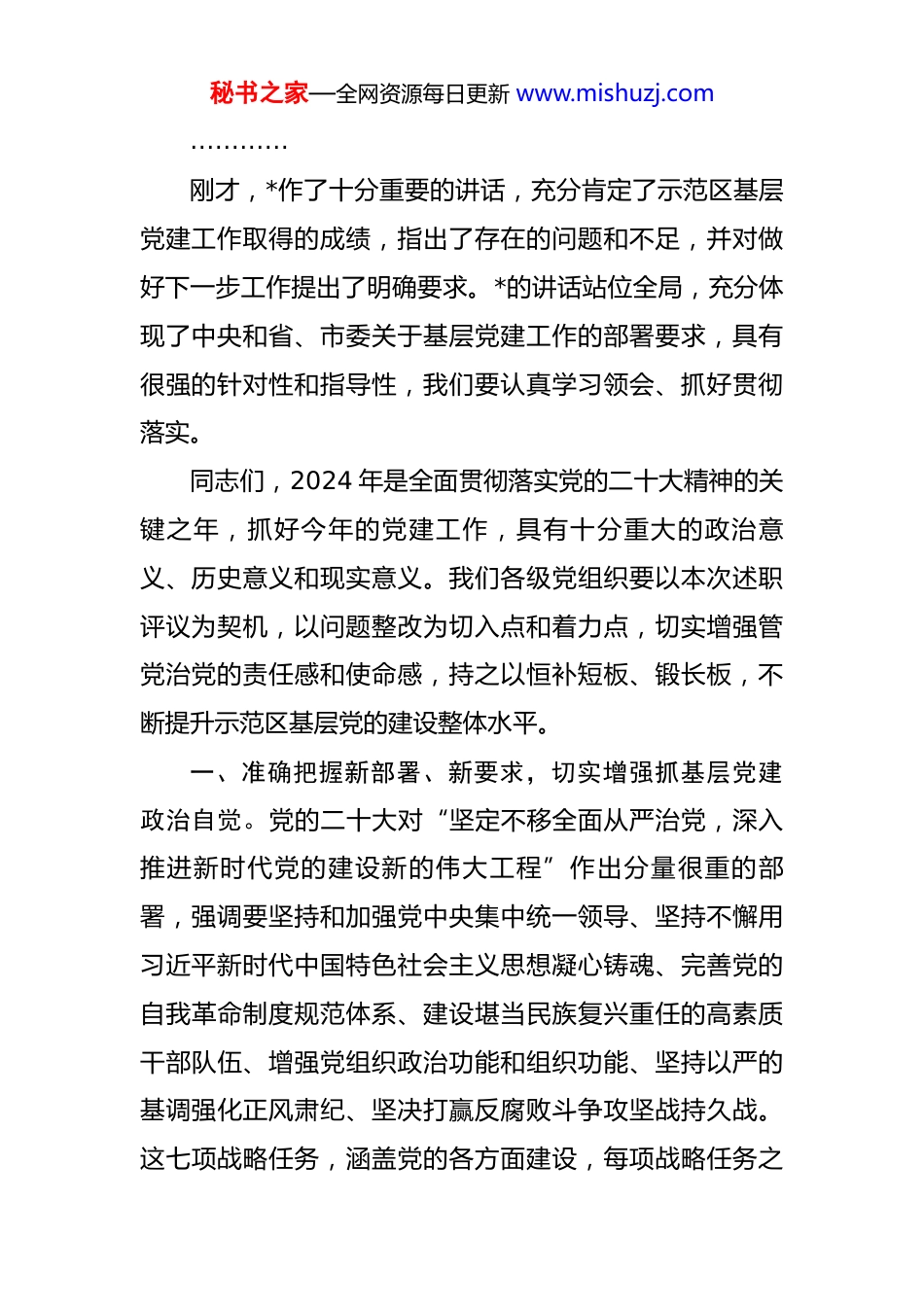 秘书之家—全网资源每日更新 www.mishuzj.com

…………

刚才，*作了十分重要的讲话，充分肯定了示范区基层党建工作取得的成绩，指出了存在的问题和不足，并对做好下一步工作提出了明确要求。*的讲话站位全局，充分体现了中央和省、市委关于基层党建工作的部署要求，具有很强的针对性和指导性，我们要认真学习领会、抓好贯彻落实。

同志们，2024 年是全面贯彻落实党的二十大精神的关键之年，抓好今年的党建工作，具有十分重大的政治意义、历史意义和现实意义。我们各级党组织要以本次述职评议为契机，以问题整改为切入点和着力点，切实增强管党治党的责任感和使命感，持之以恒补短板、锻长板，不断提升示范区基层党的建设整体水平。

一、准确把握新部署、新要求，切实增强抓基层党建政治自觉。党的二十大对“坚定不移全面从严治党，深入推进新时代党的建设新的伟大工程”作出分量很重的部署，强调要坚持和加强党中央集中统一领导、坚持不懈用习近平新时代中国特色社会主义思想凝心铸魂、完善党的自我革命制度规范体系、建设堪当民族复兴重任的高素质干部队伍、增强党组织政治功能和组织功能、坚持以严的基调强化正风肃纪、坚决打赢反腐败斗争攻坚战持久战。这七项战略任务，涵盖党的各方面建设，每项战略任务之